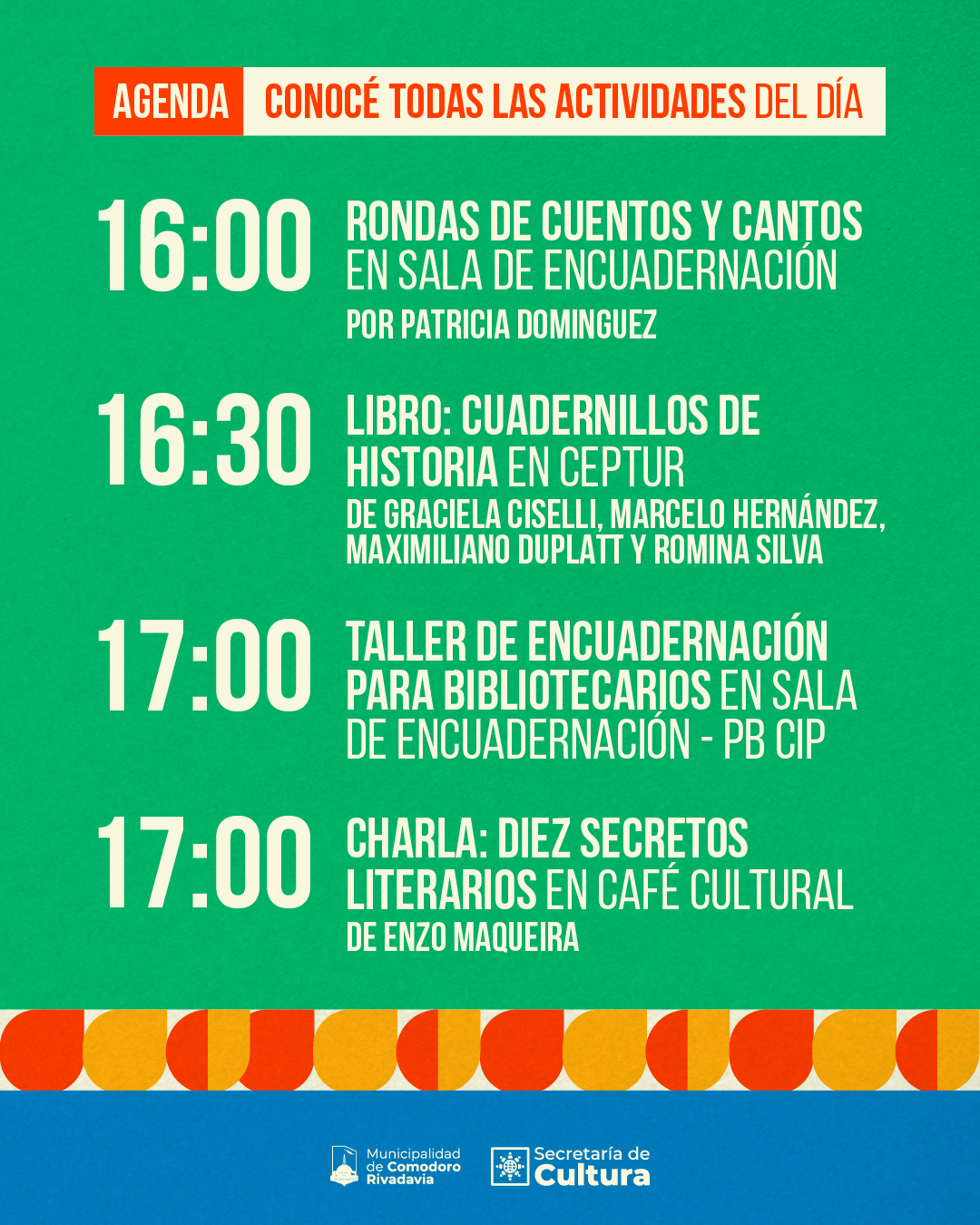 AGENDA CONOCÉ TODAS LAS ACTIVIDADES DEL DÍA

16:00 RONDAS DE CUENTOS Y CANTOS EN SALA DE ENCUADERNACIÓN
POR PATRICIA DOMINGUEZ

16:30 LIBRO: CUADERNILLOS DE HISTORIA EN CEPTUR
DE GRACIELA CISELLI, MARCELO HERNÁNDEZ, MAXIMILIANO DUPLATT Y ROMINA SILVA

17:00 TALLER DE ENCUADERNACIÓN PARA BIBLIOTECARIOS EN SALA DE ENCUADERNACIÓN - PB CIP

17:00 CHARLA: DIEZ SECRETOS LITERARIOS EN CAFÉ CULTURAL
DE ENZO MAQUEIRA

Municipalidad de Comodoro Rivadavia

Secretaría de Cultura